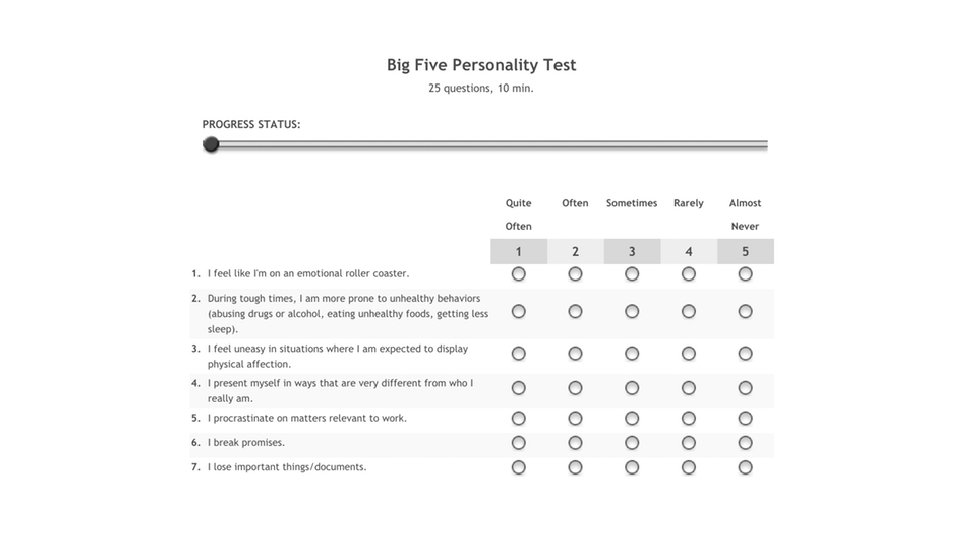 Big Five Personality Test
25 questions, 10 min.

PROGRESS STATUS:

| | Quite Often | Often | Sometimes | Rarely | Almost Never |
|---|---|---|---|---|---|
| | 1 | 2 | 3 | 4 | 5 |
| 1. I feel like I'm on an emotional roller coaster. | | | | | |
| 2. During tough times, I am more prone to unhealthy behaviors (abusing drugs or alcohol, eating unhealthy foods, getting less sleep). | | | | | |
| 3. I feel uneasy in situations where I am expected to display physical affection. | | | | | |
| 4. I present myself in ways that are very different from who I really am. | | | | | |
| 5. I procrastinate on matters relevant to work. | | | | | |
| 6. I break promises. | | | | | |
| 7. I lose important things/documents. | | | | | |